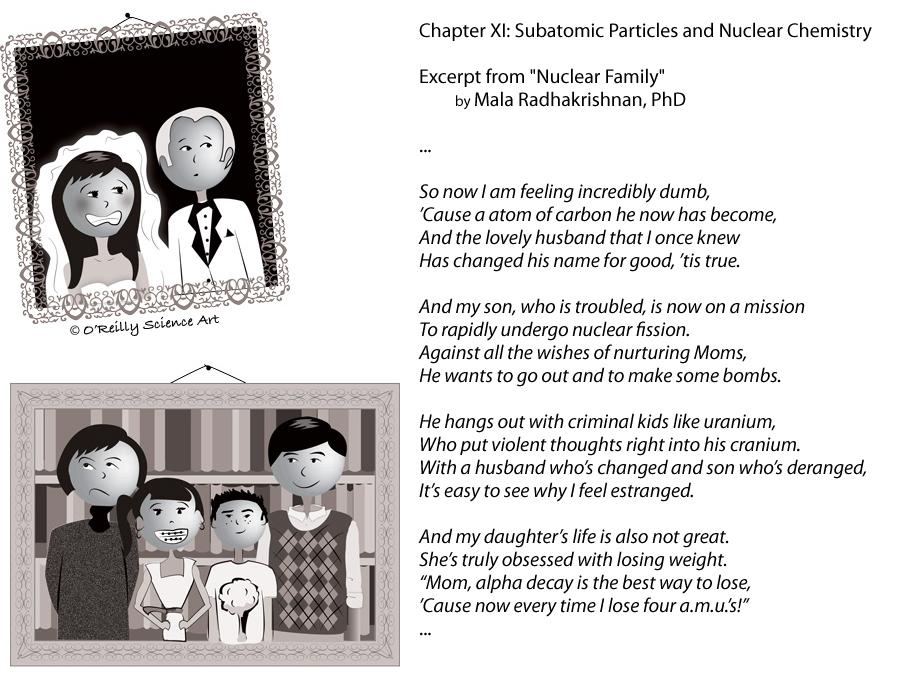 © O'Reilly Science Art

Chapter XI: Subatomic Particles and Nuclear Chemistry

Excerpt from "Nuclear Family"
by Mala Radhakrishnan, PhD

...

So now I am feeling incredibly dumb,
'Cause a atom of carbon he now has become,
And the lovely husband that I once knew
Has changed his name for good, 'tis true.

And my son, who is troubled, is now on a mission
To rapidly undergo nuclear fission.
Against all the wishes of nurturing Moms,
He wants to go out and to make some bombs.

He hangs out with criminal kids like uranium,
Who put violent thoughts right into his cranium.
With a husband who's changed and son who's deranged,
It's easy to see why I feel estranged.

And my daughter's life is also not great.
She's truly obsessed with losing weight.
"Mom, alpha decay is the best way to lose,
'Cause now every time I lose four a.m.u.'s!"
...